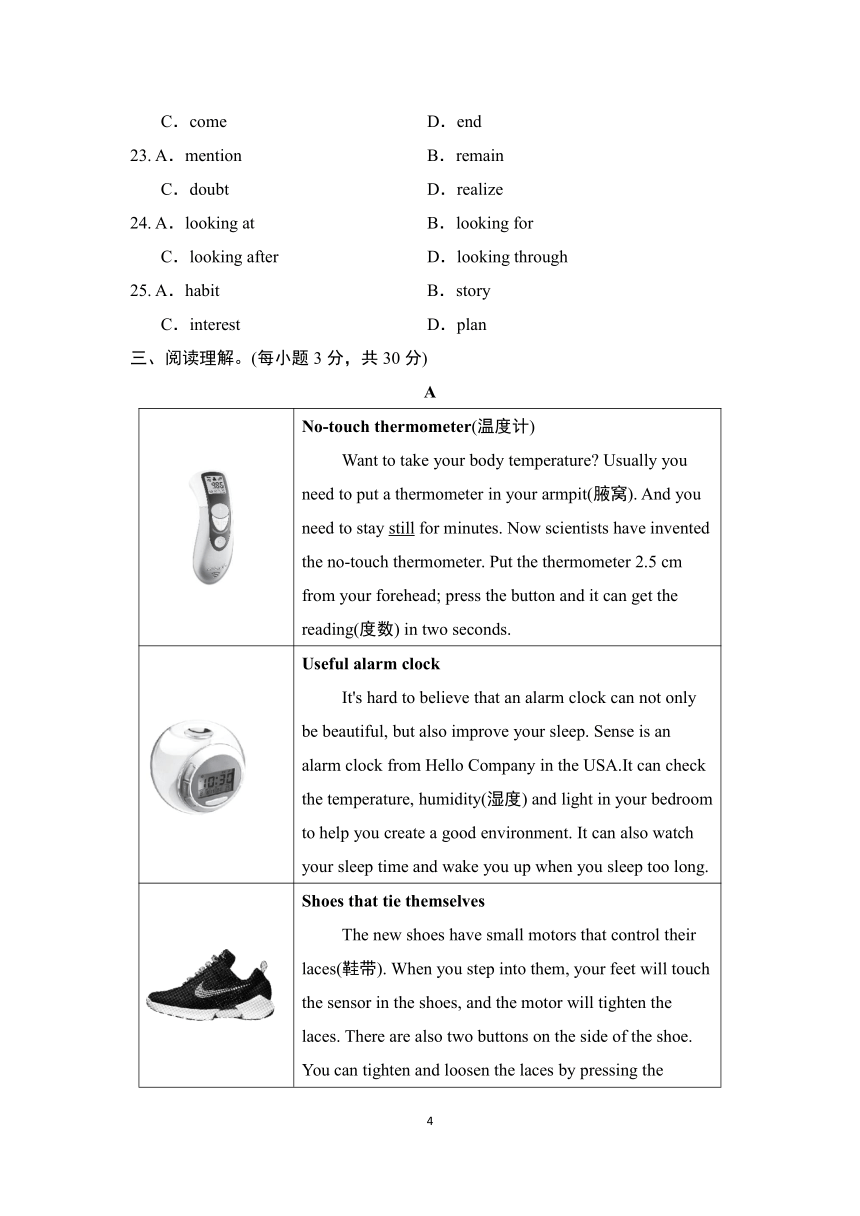 C．come　　　　D．end

23. A．mention　　　　B．remain

C．doubt　　　　D．realize

24. A．looking at　　　　B．looking for

C．looking after　　　　D．looking through

25. A．habit　　　　B．story

C．interest　　　　D．plan

三、阅读理解。(每小题 3 分，共 30 分)

A

| | |
|---|---|
| | **No-touch thermometer**(温度计) Want to take your body temperature? Usually you need to put a thermometer in your armpit(腋窝). And you need to stay still for minutes. Now scientists have invented the no-touch thermometer. Put the thermometer 2.5 cm from your forehead; press the button and it can get the reading(度数) in two seconds. |
| | **Useful alarm clock** It's hard to believe that an alarm clock can not only be beautiful, but also improve your sleep. Sense is an alarm clock from Hello Company in the USA.It can check the temperature, humidity(湿度) and light in your bedroom to help you create a good environment. It can also watch your sleep time and wake you up when you sleep too long. |
| | **Shoes that tie themselves** The new shoes have small motors that control their laces(鞋带). When you step into them, your feet will touch the sensor in the shoes, and the motor will tighten the laces. There are also two buttons on the side of the shoe. You can tighten and loosen the laces by pressing the |

4